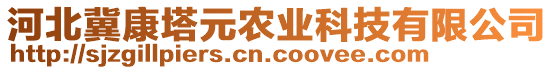 河北冀康塔元农业科技有限公司
http://sjzgillpiers.cn.coovee.com